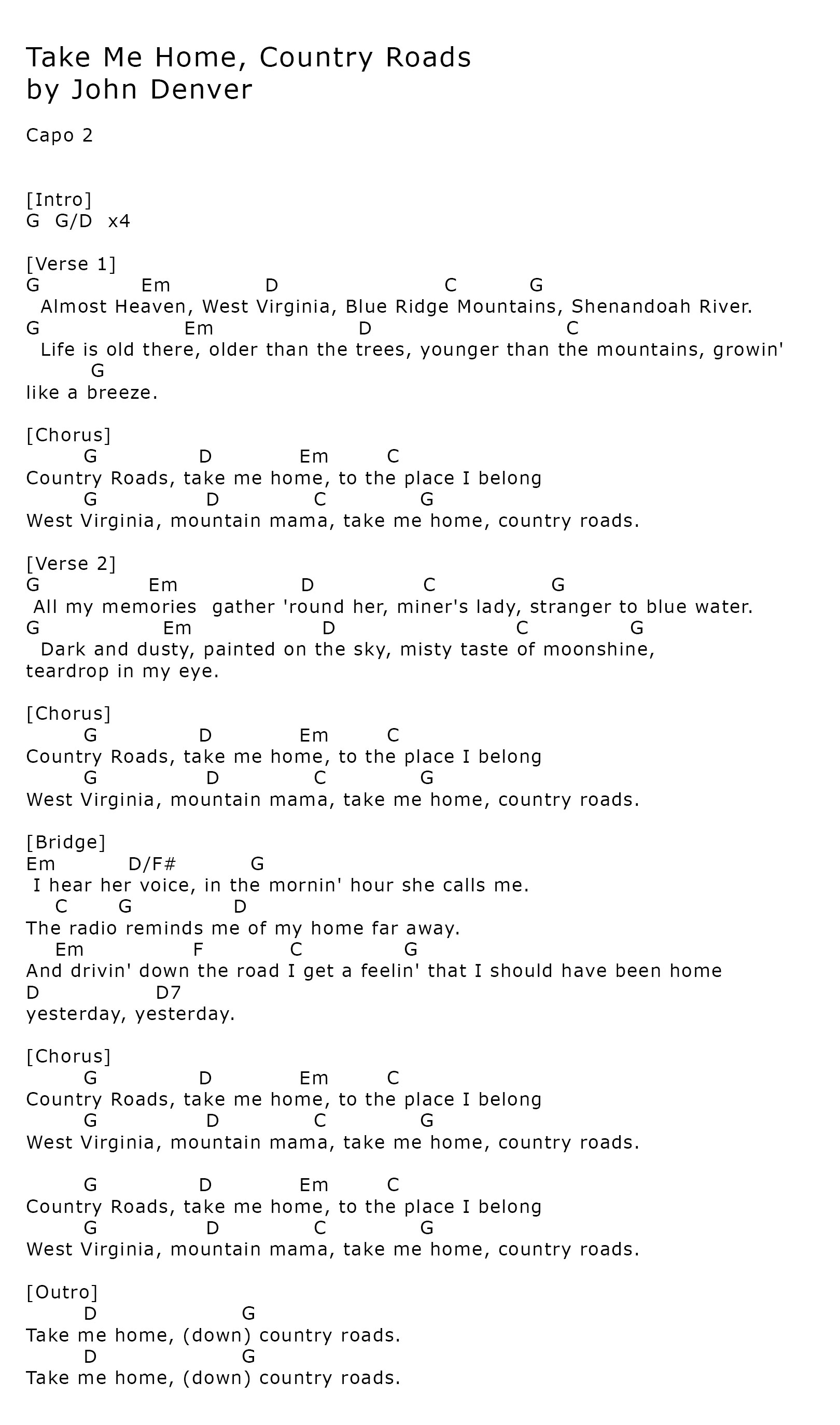 Take Me Home, Country Roads
by John Denver

Capo 2

[Intro]
G  G/D  x4

[Verse 1]
G            Em            D                      C         G
  Almost Heaven, West Virginia, Blue Ridge Mountains, Shenandoah River.
G                  Em                  D                         C
  Life is old there, older than the trees, younger than the mountains, growin'
        G
like a breeze.

[Chorus]
       G             D            Em        C
Country Roads, take me home, to the place I belong
       G              D             C            G
West Virginia, mountain mama, take me home, country roads.

[Verse 2]
G             Em                D               C               G
 All my memories  gather 'round her, miner's lady, stranger to blue water.
G                Em                D                       C              G
  Dark and dusty, painted on the sky, misty taste of moonshine,
teardrop in my eye.

[Chorus]
       G             D            Em        C
Country Roads, take me home, to the place I belong
       G              D             C            G
West Virginia, mountain mama, take me home, country roads.

[Bridge]
Em         D/F#          G
 I hear her voice, in the mornin' hour she calls me.
    C      G             D
The radio reminds me of my home far away.
    Em              F           C            G
And drivin' down the road I get a feelin' that I should have been home
D             D7
yesterday, yesterday.

[Chorus]
       G             D            Em        C
Country Roads, take me home, to the place I belong
       G              D             C            G
West Virginia, mountain mama, take me home, country roads.

       G             D            Em        C
Country Roads, take me home, to the place I belong
       G              D             C            G
West Virginia, mountain mama, take me home, country roads.

[Outro]
       D                  G
Take me home, (down) country roads.
       D                  G
Take me home, (down) country roads.